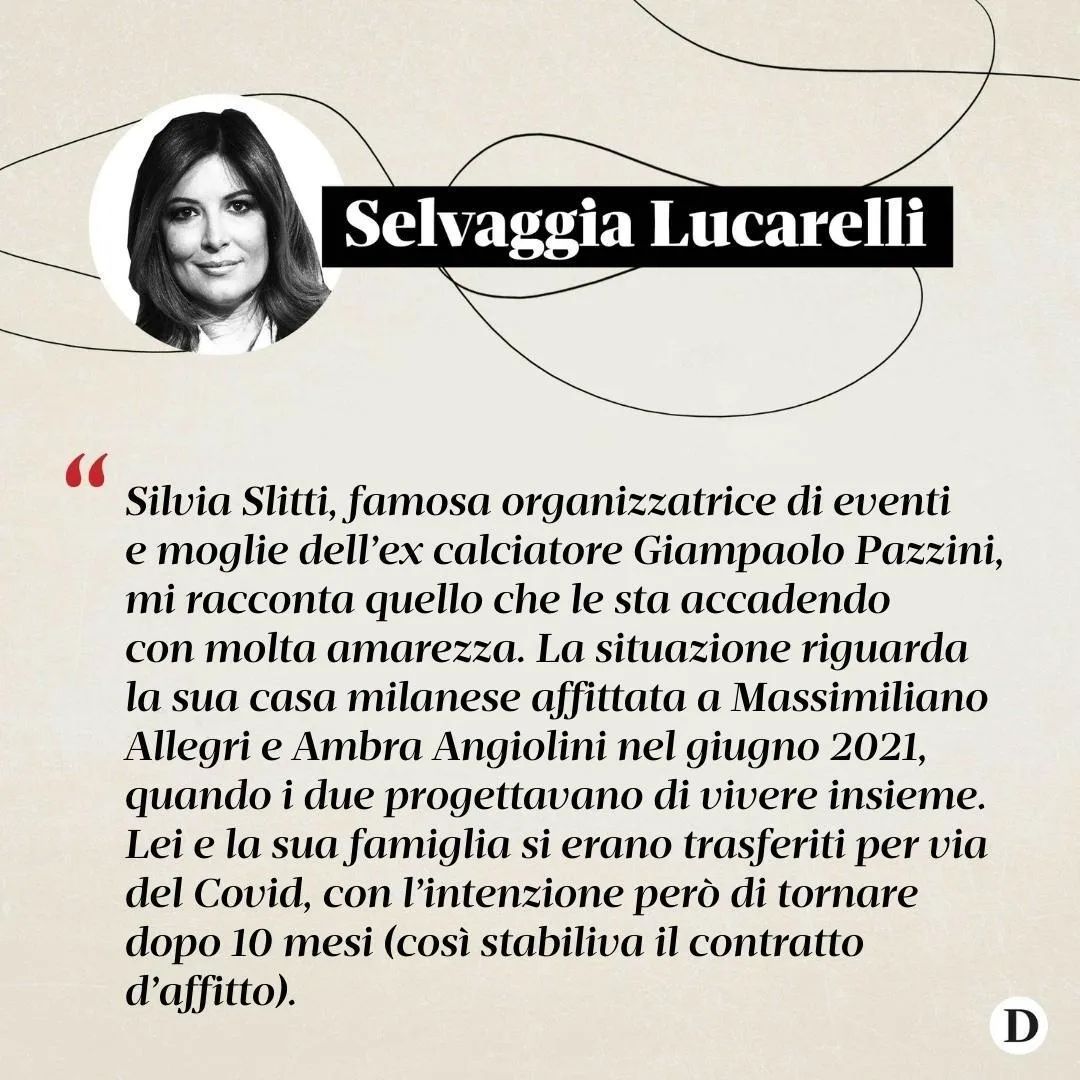 Selvaggia Lucarelli

“ Silvia Slitti, famosa organizzatrice di eventi e moglie dell’ex calciatore Giampaolo Pazzini, mi racconta quello che le sta accadendo con molta amarezza. La situazione riguarda la sua casa milanese affittata a Massimiliano Allegri e Ambra Angiolini nel giugno 2021, quando i due progettavano di vivere insieme. Lei e la sua famiglia si erano trasferiti per via del Covid, con l’intenzione però di tornare dopo 10 mesi (così stabiliva il contratto d’affitto).

D